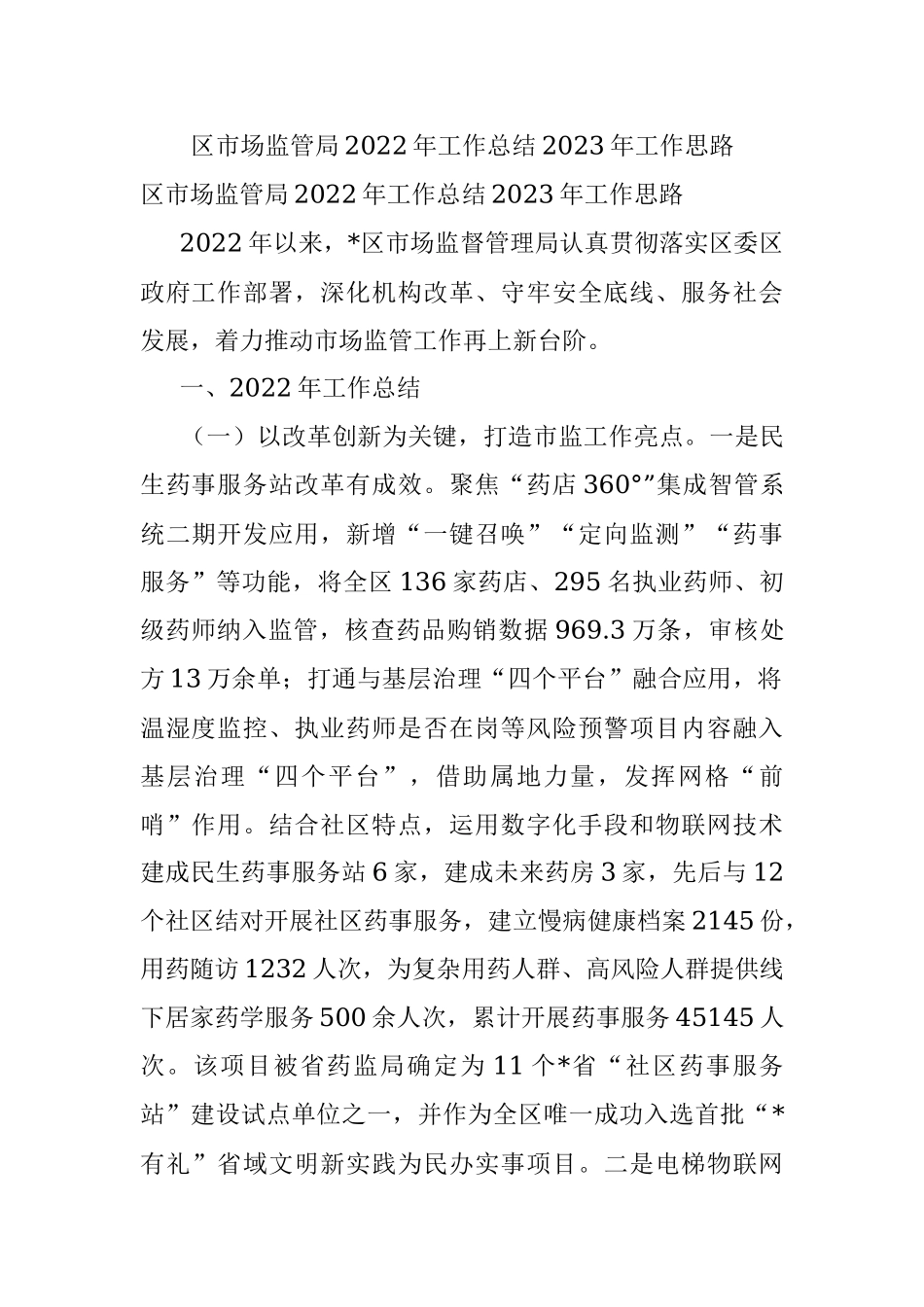 区市场监管局2022年工作总结2023年工作思路

区市场监管局2022年工作总结2023年工作思路

2022年以来，*区市场监督管理局认真贯彻落实区委区政府工作部署，深化机构改革、守牢安全底线、服务社会发展，着力推动市场监管工作再上新台阶。

一、2022年工作总结

（一）以改革创新为关键，打造市监工作亮点。一是民生药事服务站改革有成效。聚焦“药店360°”集成智管系统二期开发应用，新增“一键召唤”“定向监测”“药事服务”等功能，将全区136家药店、295名执业药师、初级药师纳入监管，核查药品购销数据969.3万条，审核处方13万余单；打通与基层治理“四个平台”融合应用，将温湿度监控、执业药师是否在岗等风险预警项目内容融入基层治理“四个平台”，借助属地力量，发挥网格“前哨”作用。结合社区特点，运用数字化手段和物联网技术建成民生药事服务站6家，建成未来药房3家，先后与12个社区结对开展社区药事服务，建立慢病健康档案2145份，用药随访1232人次，为复杂用药人群、高风险人群提供线下居家药学服务500余人次，累计开展药事服务45145人次。该项目被省药监局确定为11个*省“社区药事服务站”建设试点单位之一，并作为全区唯一成功入选首批“*有礼”省域文明新实践为民办实事项目。二是电梯物联网